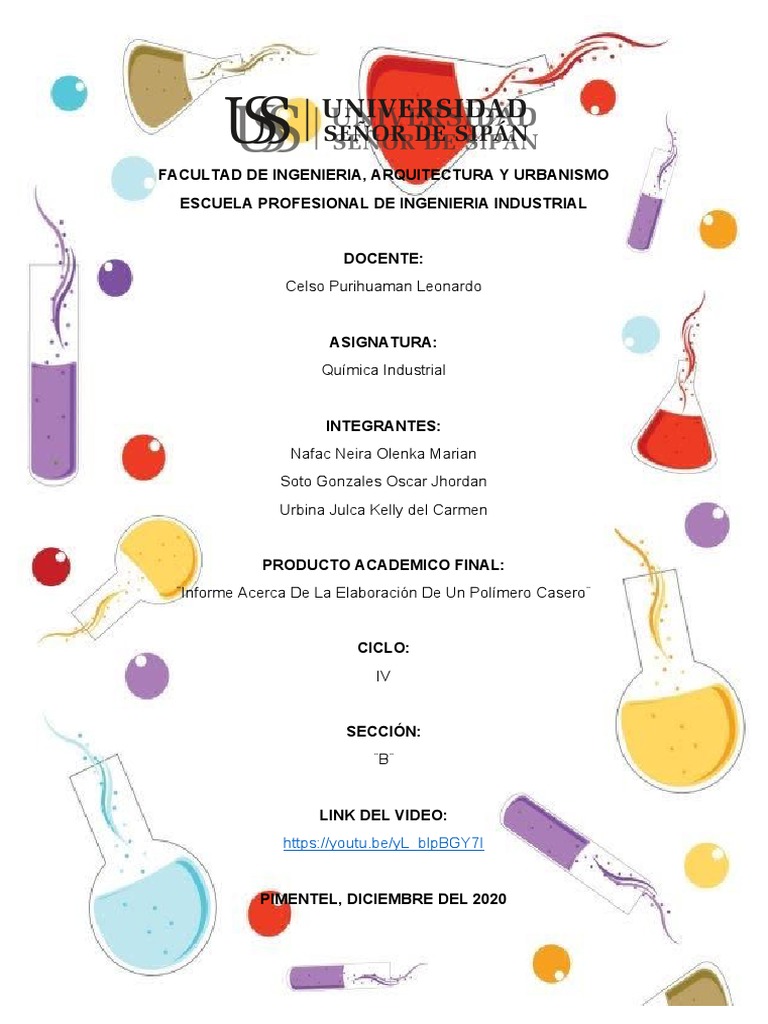 USS UNIVERSIDAD SEÑOR DE SIPÁN

FACULTAD DE INGENIERIA, ARQUITECTURA Y URBANISMO

ESCUELA PROFESIONAL DE INGENIERIA INDUSTRIAL

DOCENTE:

Celso Purihuaman Leonardo

ASIGNATURA:

Química Industrial

INTEGRANTES:

Nafac Neira Olenka Marian

Soto Gonzales Oscar Jhordan

Urbina Julca Kelly del Carmen

PRODUCTO ACADEMICO FINAL:

¨Informe Acerca De La Elaboración De Un Polímero Casero¨

CICLO:

IV

SECCIÓN:

¨B¨

LINK DEL VIDEO:

https://youtu.be/yL_blpBGY7I

PIMENTEL, DICIEMBRE DEL 2020